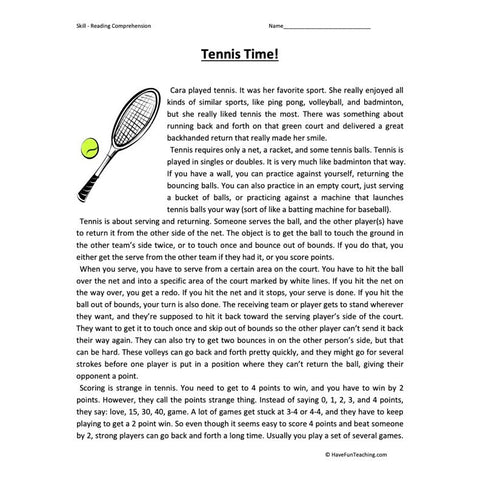 Skill - Reading Comprehension

Name___________________________

Tennis Time!

Cara played tennis. It was her favorite sport. She really enjoyed all kinds of similar sports, like ping pong, volleyball, and badminton, but she really liked tennis the most. There was something about running back and forth on that green court and delivered a great backhanded return that really made her smile.

Tennis requires only a net, a racket, and some tennis balls. Tennis is played in singles or doubles. It is very much like badminton that way. If you have a wall, you can practice against yourself, returning the bouncing balls. You can also practice in an empty court, just serving a bucket of balls, or practicing against a machine that launches tennis balls your way (sort of like a batting machine for baseball).

Tennis is about serving and returning. Someone serves the ball, and the other player(s) have to return it from the other side of the net. The object is to get the ball to touch the ground in the other team's side twice, or to touch once and bounce out of bounds. If you do that, you either get the serve from the other team if they had it, or you score points.

When you serve, you have to serve from a certain area on the court. You have to hit the ball over the net and into a specific area of the court marked by white lines. If you hit the net on the way over, you get a redo. If you hit the net and it stops, your serve is done. If you hit the ball out of bounds, your turn is also done. The receiving team or player gets to stand wherever they want, and they're supposed to hit it back toward the serving player's side of the court. They want to get it to touch once and skip out of bounds so the other player can't send it back their way again. They can also try to get two bounces in on the other person's side, but that can be hard. These volleys can go back and forth pretty quickly, and they might go for several strokes before one player is put in a position where they can't return the ball, giving their opponent a point.

Scoring is strange in tennis. You need to get to 4 points to win, and you have to win by 2 points. However, they call the points strange thing. Instead of saying 0, 1, 2, 3, and 4 points, they say: love, 15, 30, 40, game. A lot of games get stuck at 3-4 or 4-4, and they have to keep playing to get a 2 point win. So even though it seems easy to score 4 points and beat someone by 2, strong players can go back and forth a long time. Usually you play a set of several games.

© HaveFunTeaching.com